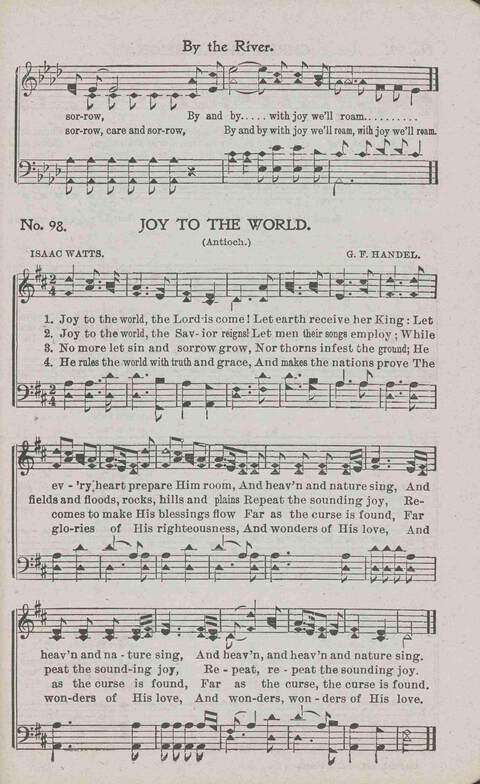 By the River.

sor-row, By and by..... with joy we'll roam..........
sor-row, care and sor-row, By and by with joy we'll roam, with joy we'll roam.

No. 98. JOY TO THE WORLD.
(Antioch.)
ISAAC WATTS. G. F. HANDEL.

1. Joy to the world, the Lord is come! Let earth receive her King: Let
2. Joy to the world, the Sav-ior reigns! Let men their songs employ; While
3. No more let sin and sorrow grow, Nor thorns infest the ground; He
4. He rules the world with truth and grace, And makes the nations prove The

ev-'ry heart prepare Him room, And heav'n and nature sing, And
fields and floods, rocks, hills and plains Repeat the sounding joy, Re-
comes to make His blessings flow Far as the curse is found, Far
glo-ries of His righteousness, And wonders of His love, And

heav'n and na-ture sing, And heav'n, and heav'n and nature sing.
peat the sound-ing joy, Re-peat, re-peat the sounding joy.
as the curse is found, Far as the curse, the curse is found.
won-ders of His love, And won-ders, won-ders of His love.